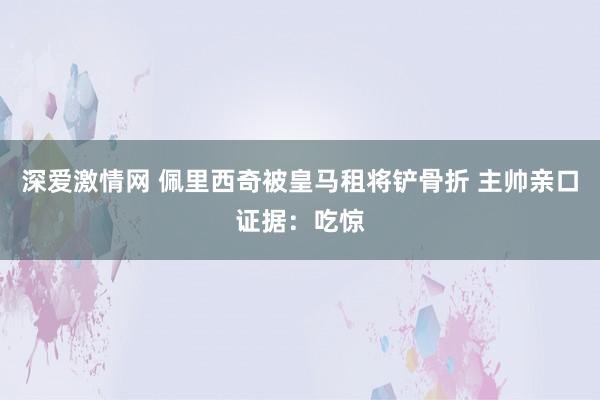 深爱激情网 佩里西奇被皇马租将铲骨折 主帅亲口证据：吃惊